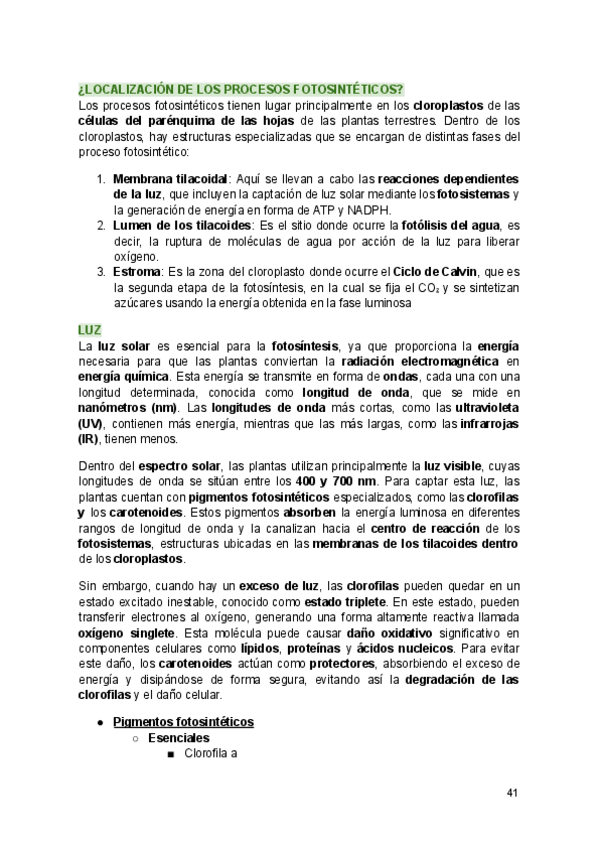 ¿LOCALIZACIÓN DE LOS PROCESOS FOTOSINTÉTICOS?
Los procesos fotosintéticos tienen lugar principalmente en los cloroplastos de las células del parénquima de las hojas de las plantas terrestres. Dentro de los cloroplastos, hay estructuras especializadas que se encargan de distintas fases del proceso fotosintético:

1. Membrana tilacoidal: Aquí se llevan a cabo las reacciones dependientes de la luz, que incluyen la captación de luz solar mediante los fotosistemas y la generación de energía en forma de ATP y NADPH.
2. Lumen de los tilacoides: Es el sitio donde ocurre la fotólisis del agua, es decir, la ruptura de moléculas de agua por acción de la luz para liberar oxígeno.
3. Estroma: Es la zona del cloroplasto donde ocurre el Ciclo de Calvin, que es la segunda etapa de la fotosíntesis, en la cual se fija el $CO_2$ y se sintetizan azúcares usando la energía obtenida en la fase luminosa

LUZ
La luz solar es esencial para la fotosíntesis, ya que proporciona la energía necesaria para que las plantas conviertan la radiación electromagnética en energía química. Esta energía se transmite en forma de ondas, cada una con una longitud determinada, conocida como longitud de onda, que se mide en nanómetros (nm). Las longitudes de onda más cortas, como las ultravioleta (UV), contienen más energía, mientras que las más largas, como las infrarrojas (IR), tienen menos.

Dentro del espectro solar, las plantas utilizan principalmente la luz visible, cuyas longitudes de onda se sitúan entre los 400 y 700 nm. Para captar esta luz, las plantas cuentan con pigmentos fotosintéticos especializados, como las clorofilas y los carotenoides. Estos pigmentos absorben la energía luminosa en diferentes rangos de longitud de onda y la canalizan hacia el centro de reacción de los fotosistemas, estructuras ubicadas en las membranas de los tilacoides dentro de los cloroplastos.

Sin embargo, cuando hay un exceso de luz, las clorofilas pueden quedar en un estado excitado inestable, conocido como estado triplete. En este estado, pueden transferir electrones al oxígeno, generando una forma altamente reactiva llamada oxígeno singlete. Esta molécula puede causar daño oxidativo significativo en componentes celulares como lípidos, proteínas y ácidos nucleicos. Para evitar este daño, los carotenoides actúan como protectores, absorbiendo el exceso de energía y disipándose de forma segura, evitando así la degradación de las clorofilas y el daño celular.

● Pigmentos fotosintéticos
○ Esenciales
■ Clorofila a

41